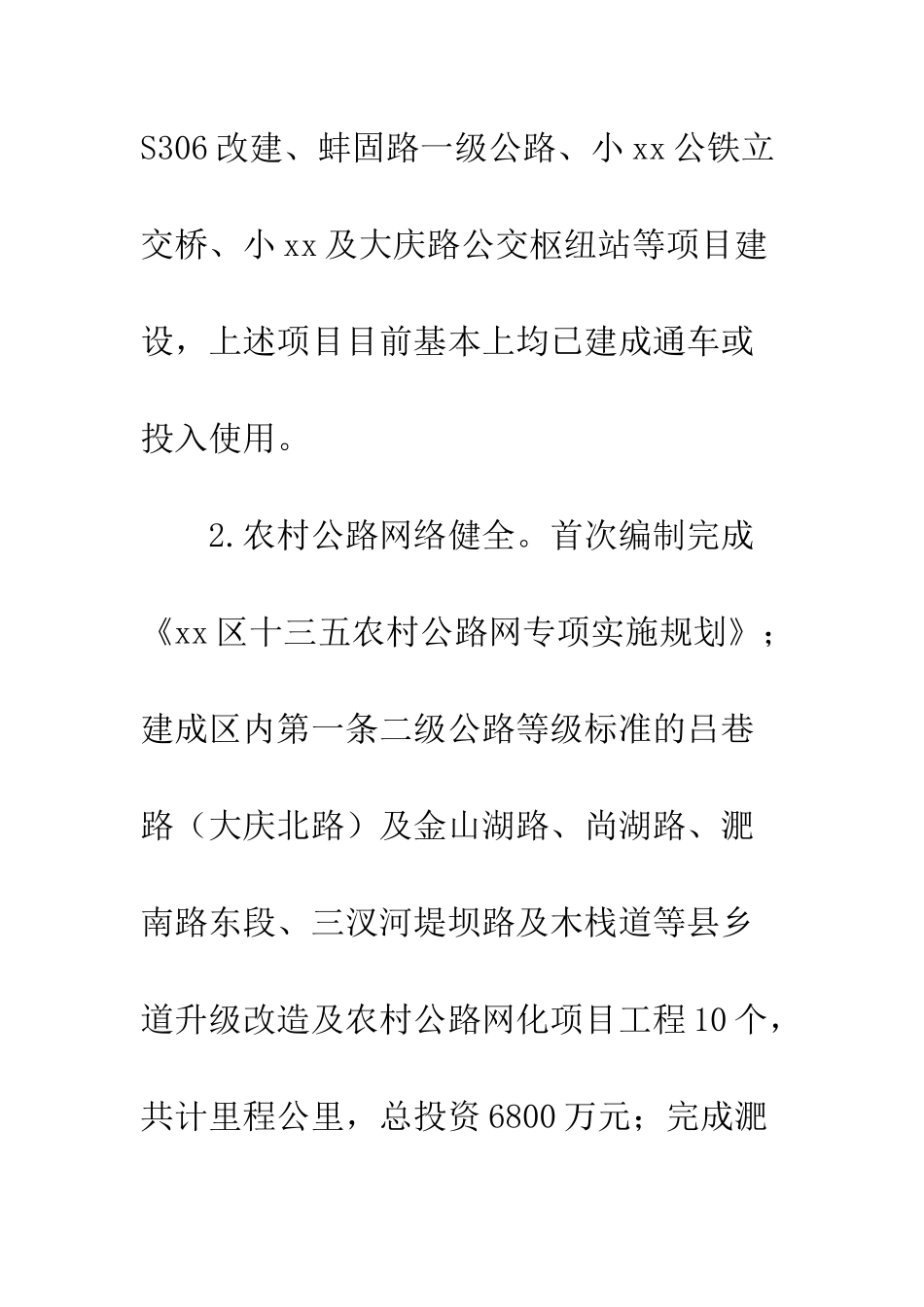 S306改建、蚌固路一级公路、小xx公铁立交桥、小xx及大庆路公交枢纽站等项目建设，上述项目目前基本上均已建成通车或投入使用。

2.农村公路网络健全。首次编制完成《xx区十三五农村公路网专项实施规划》；建成区内第一条二级公路等级标准的吕巷路（大庆北路）及金山湖路、尚湖路、淝南路东段、三汊河堤坝路及木栈道等县乡道升级改造及农村公路网化项目工程10个，共计里程公里，总投资6800万元；完成淝